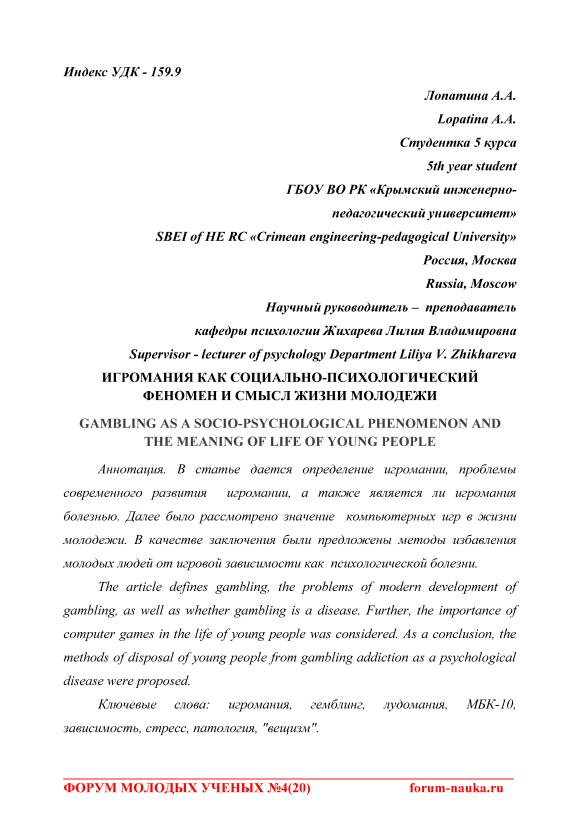 Индекс УДК - 159.9

Лопатина А.А.
Lopatina A.A.
Студентка 5 курса
5th year student
ГБОУ ВО РК «Крымский инженерно-педагогический университет»
SBEI of HE RC «Crimean engineering-pedagogical University»
Россия, Москва
Russia, Moscow
Научный руководитель – преподаватель кафедры психологии Жихарева Лилия Владимировна
Supervisor - lecturer of psychology Department Liliya V. Zhikhareva

ИГРОМАНИЯ КАК СОЦИАЛЬНО-ПСИХОЛОГИЧЕСКИЙ ФЕНОМЕН И СМЫСЛ ЖИЗНИ МОЛОДЕЖИ

GAMBLING AS A SOCIO-PSYCHOLOGICAL PHENOMENON AND THE MEANING OF LIFE OF YOUNG PEOPLE

Аннотация. В статье дается определение игромании, проблемы современного развития игромании, а также является ли игромания болезнью. Далее было рассмотрено значение компьютерных игр в жизни молодежи. В качестве заключения были предложены методы избавления молодых людей от игровой зависимости как психологической болезни.

The article defines gambling, the problems of modern development of gambling, as well as whether gambling is a disease. Further, the importance of computer games in the life of young people was considered. As a conclusion, the methods of disposal of young people from gambling addiction as a psychological disease were proposed.

Ключевые слова: игромания, гемблинг, лудомания, МБК-10, зависимость, стресс, патология, "вещизм".

ФОРУМ МОЛОДЫХ УЧЕНЫХ №4(20) forum-nauka.ru